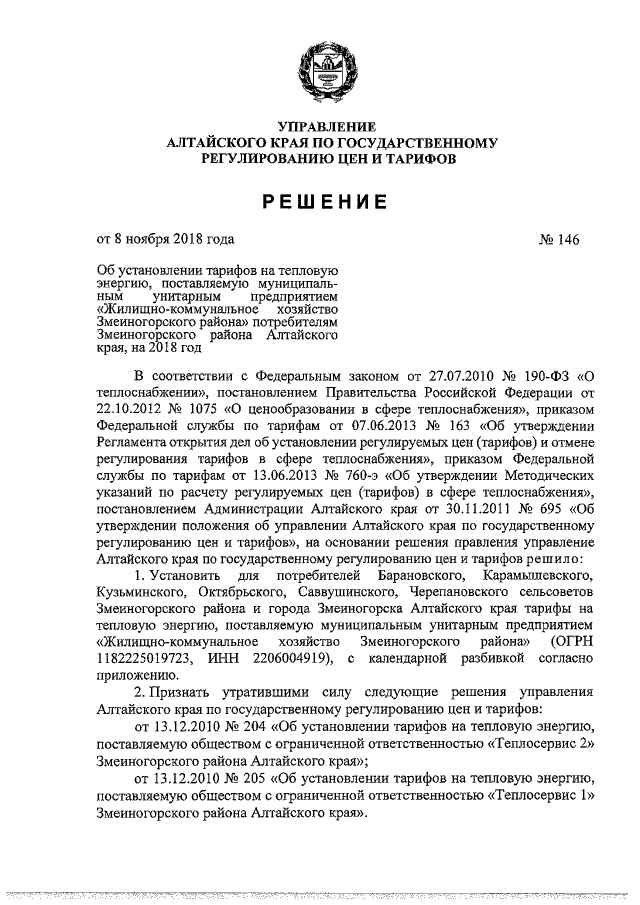 УПРАВЛЕНИЕ
АЛТАЙСКОГО КРАЯ ПО ГОСУДАРСТВЕННОМУ РЕГУЛИРОВАНИЮ ЦЕН И ТАРИФОВ

РЕШЕНИЕ

от 8 ноября 2018 года

№ 146

Об установлении тарифов на тепловую энергию, поставляемую муниципальным унитарным предприятием «Жилищно-коммунальное хозяйство Змеиногорского района» потребителям Змеиногорского района Алтайского края, на 2018 год

В соответствии с Федеральным законом от 27.07.2010 № 190-ФЗ «О теплоснабжении», постановлением Правительства Российской Федерации от 22.10.2012 № 1075 «О ценообразовании в сфере теплоснабжения», приказом Федеральной службы по тарифам от 07.06.2013 № 163 «Об утверждении Регламента открытия дел об установлении регулируемых цен (тарифов) и отмене регулирования тарифов в сфере теплоснабжения», приказом Федеральной службы по тарифам от 13.06.2013 № 760-э «Об утверждении Методических указаний по расчету регулируемых цен (тарифов) в сфере теплоснабжения», постановлением Администрации Алтайского края от 30.11.2011 № 695 «Об утверждении положения об управлении Алтайского края по государственному регулированию цен и тарифов», на основании решения правления управление Алтайского края по государственному регулированию цен и тарифов решило:

1. Установить для потребителей Барановского, Карамышевского, Кузьминского, Октябрьского, Саввушинского, Черепановского сельсоветов Змеиногорского района и города Змеиногорска Алтайского края тарифы на тепловую энергию, поставляемую муниципальным унитарным предприятием «Жилищно-коммунальное хозяйство Змеиногорского района» (ОГРН 1182225019723, ИНН 2206004919), с календарной разбивкой согласно приложению.

2. Признать утратившими силу следующие решения управления Алтайского края по государственному регулированию цен и тарифов:

от 13.12.2010 № 204 «Об установлении тарифов на тепловую энергию, поставляемую обществом с ограниченной ответственностью «Теплосервис 2» Змеиногорского района Алтайского края»;

от 13.12.2010 № 205 «Об установлении тарифов на тепловую энергию, поставляемую обществом с ограниченной ответственностью «Теплосервис 1» Змеиногорского района Алтайского края».